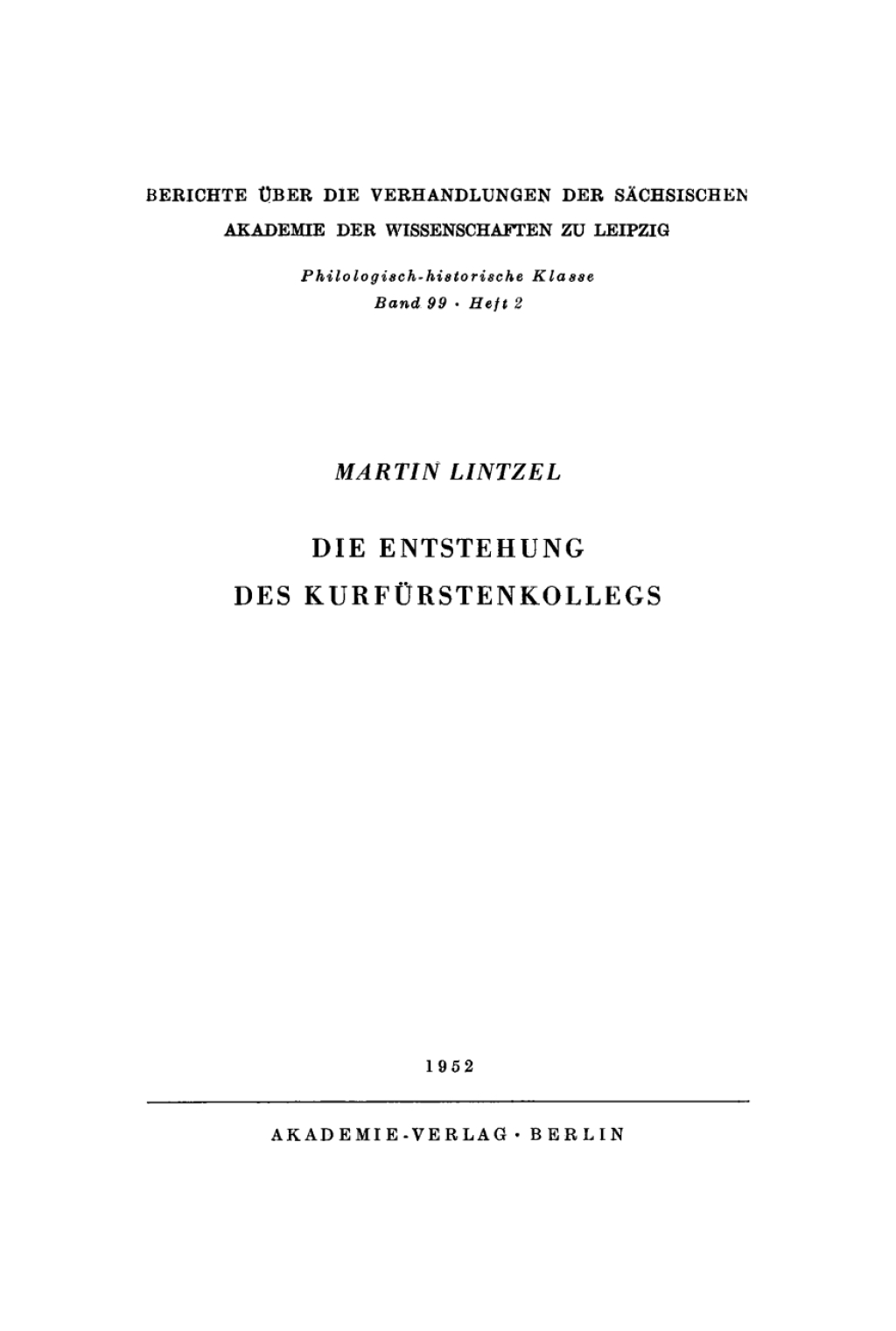 BERICHTE ÜBER DIE VERHANDLUNGEN DER SÄCHSISCHEN AKADEMIE DER WISSENSCHAFTEN ZU LEIPZIG

Philologisch-historische Klasse
Band 99 · Heft 2

MARTIN LINTZEL

DIE ENTSTEHUNG DES KURFÜRSTENKOLLEGS

1952

AKADEMIE-VERLAG · BERLIN